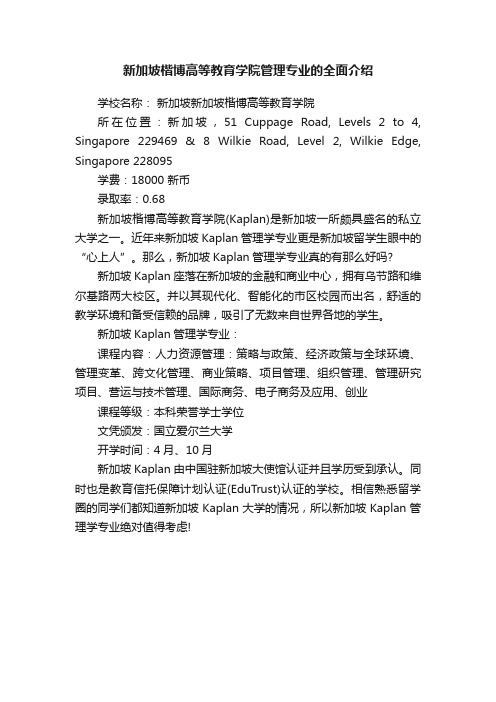 新加坡楷博高等教育学院管理专业的全面介绍

学校名称： 新加坡新加坡楷博高等教育学院

所在位置：新加坡，51 Cuppage Road, Levels 2 to 4, Singapore 229469 & 8 Wilkie Road, Level 2, Wilkie Edge, Singapore 228095

学费：18000 新币

录取率：0.68

新加坡楷博高等教育学院(Kaplan)是新加坡一所颇具盛名的私立大学之一。近年来新加坡 Kaplan 管理学专业更是新加坡留学生眼中的“心上人”。那么，新加坡 Kaplan 管理学专业真的有那么好吗?

新加坡 Kaplan 座落在新加坡的金融和商业中心，拥有乌节路和维尔基路两大校区。并以其现代化、智能化的市区校园而出名，舒适的教学环境和备受信赖的品牌，吸引了无数来自世界各地的学生。

新加坡 Kaplan 管理学专业：

课程内容：人力资源管理：策略与政策、经济政策与全球环境、管理变革、跨文化管理、商业策略、项目管理、组织管理、管理研究项目、营运与技术管理、国际商务、电子商务及应用、创业

课程等级：本科荣誉学士学位

文凭颁发：国立爱尔兰大学

开学时间：4 月、10 月

新加坡 Kaplan 由中国驻新加坡大使馆认证并且学历受到承认。同时也是教育信托保障计划认证(EduTrust)认证的学校。相信熟悉留学圈的同学们都知道新加坡 Kaplan 大学的情况，所以新加坡 Kaplan 管理学专业绝对值得考虑!